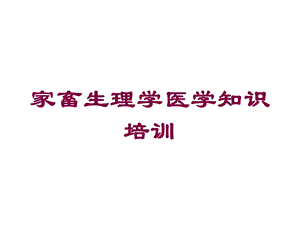 家畜生理学医学知识培训